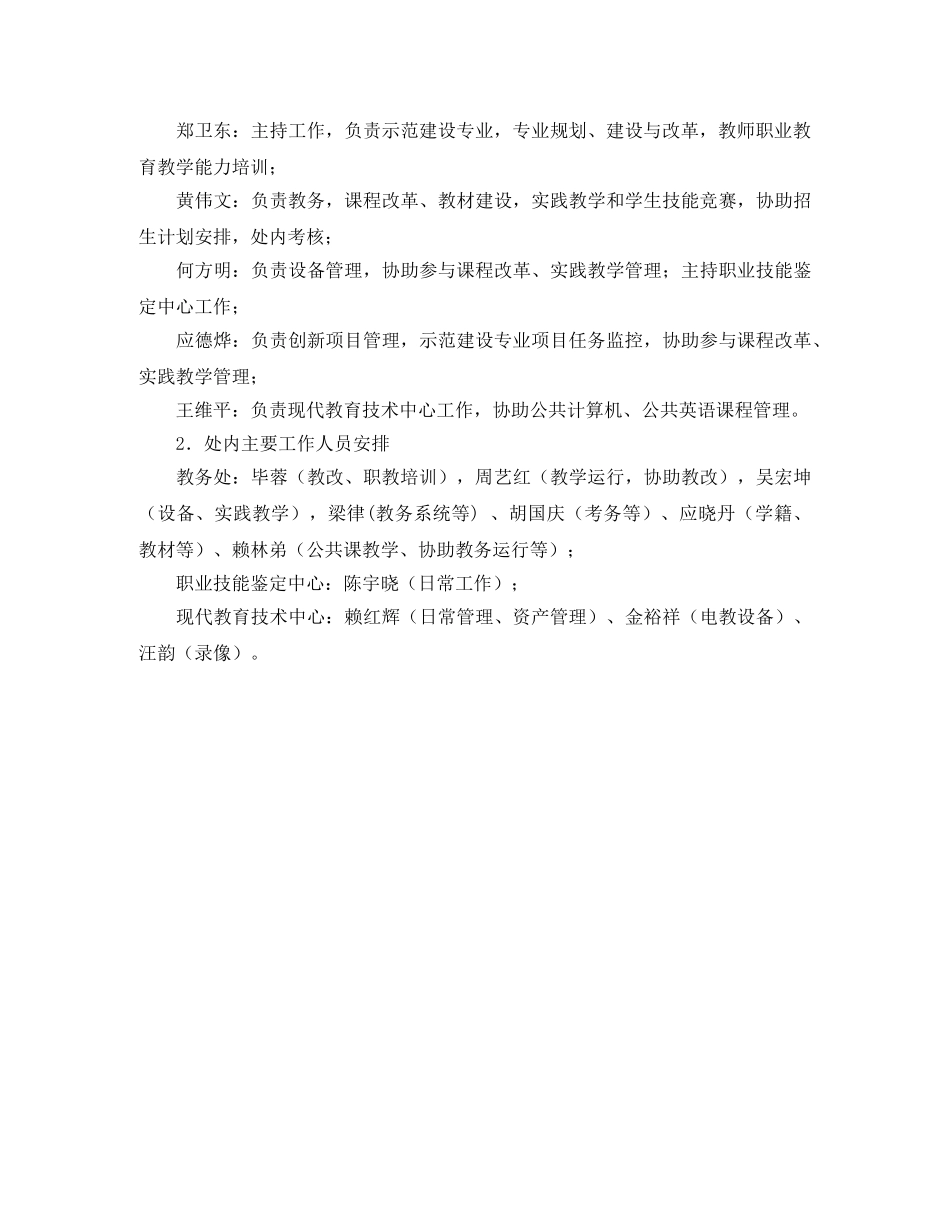 郑卫东：主持工作，负责示范建设专业，专业规划、建设与改革，教师职业教育教学能力培训；

黄伟文：负责教务，课程改革、教材建设，实践教学和学生技能竞赛，协助招生计划安排，处内考核；

何方明：负责设备管理，协助参与课程改革、实践教学管理；主持职业技能鉴定中心工作；

应德烨：负责创新项目管理，示范建设专业项目任务监控，协助参与课程改革、实践教学管理；

王维平：负责现代教育技术中心工作，协助公共计算机、公共英语课程管理。

2．处内主要工作人员安排

教务处：毕蓉（教改、职教培训），周艺红（教学运行，协助教改），吴宏坤（设备、实践教学），梁律(教务系统等）、胡国庆（考务等）、应晓丹（学籍、教材等）、赖林弟（公共课教学、协助教务运行等）；

职业技能鉴定中心：陈宇晓（日常工作）；

现代教育技术中心：赖红辉（日常管理、资产管理）、金裕祥（电教设备）、汪韵（录像）。